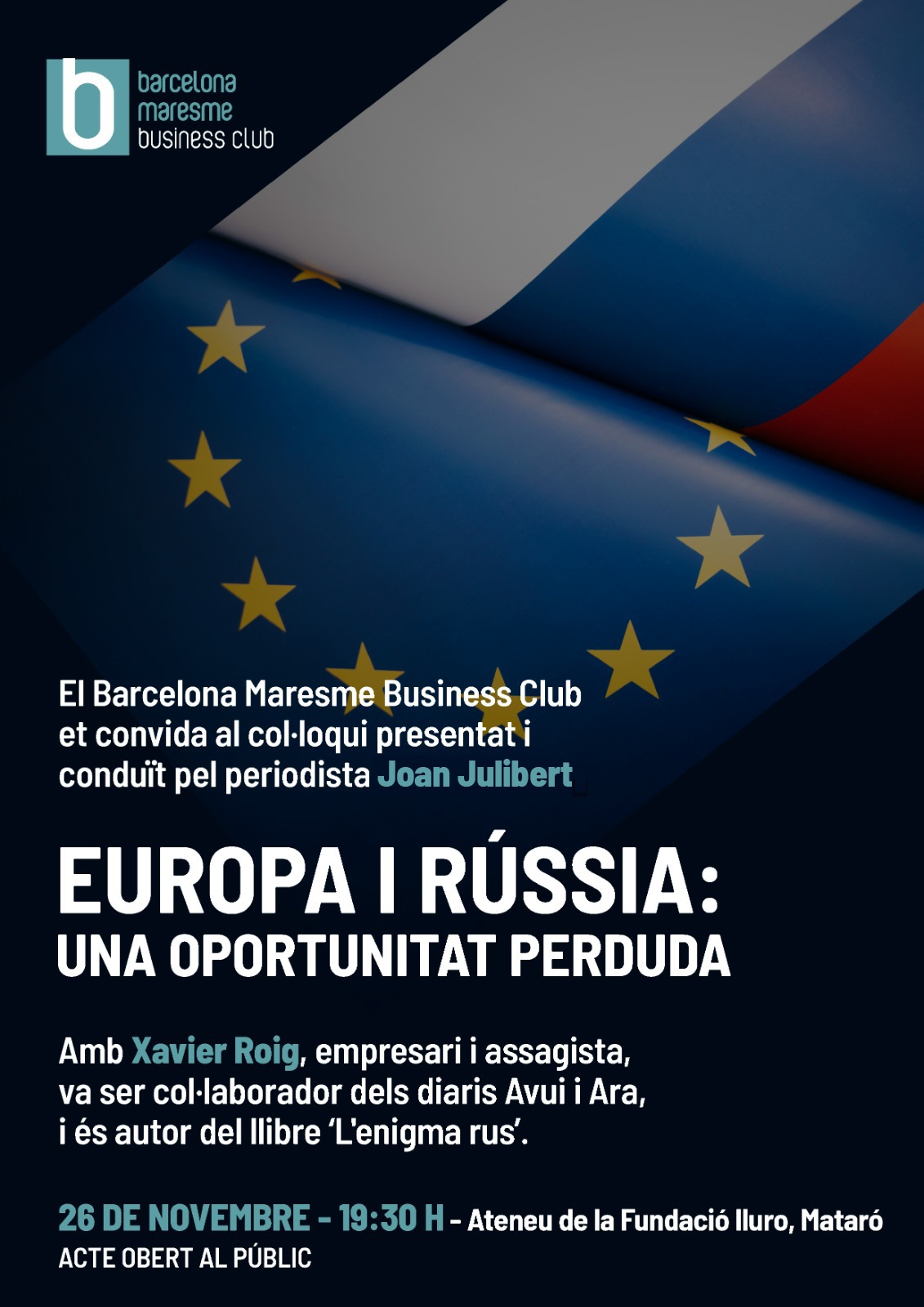 b
barcelona
maresme
business club

El Barcelona Maresme Business Club et convida al col·loqui presentat i conduït pel periodista Joan Julibert

EUROPA I RÚSSIA:
UNA OPORTUNITAT PERDUDA

Amb Xavier Roig, empresari i assagista, va ser col·laborador dels diaris Avui i Ara, i és autor del llibre 'L'enigma rus'.

26 DE NOVEMBRE - 19:30 H - Ateneu de la Fundació Iluro, Mataró
ACTE OBERT AL PÚBLIC